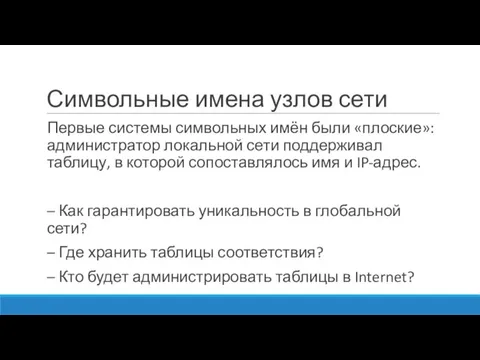 Символьные имена узлов сети

Первые системы символьных имён были «плоские»: администратор локальной сети поддерживал таблицу, в которой сопоставлялось имя и IP-адрес.

– Как гарантировать уникальность в глобальной сети?

– Где хранить таблицы соответствия?

– Кто будет администрировать таблицы в Internet?